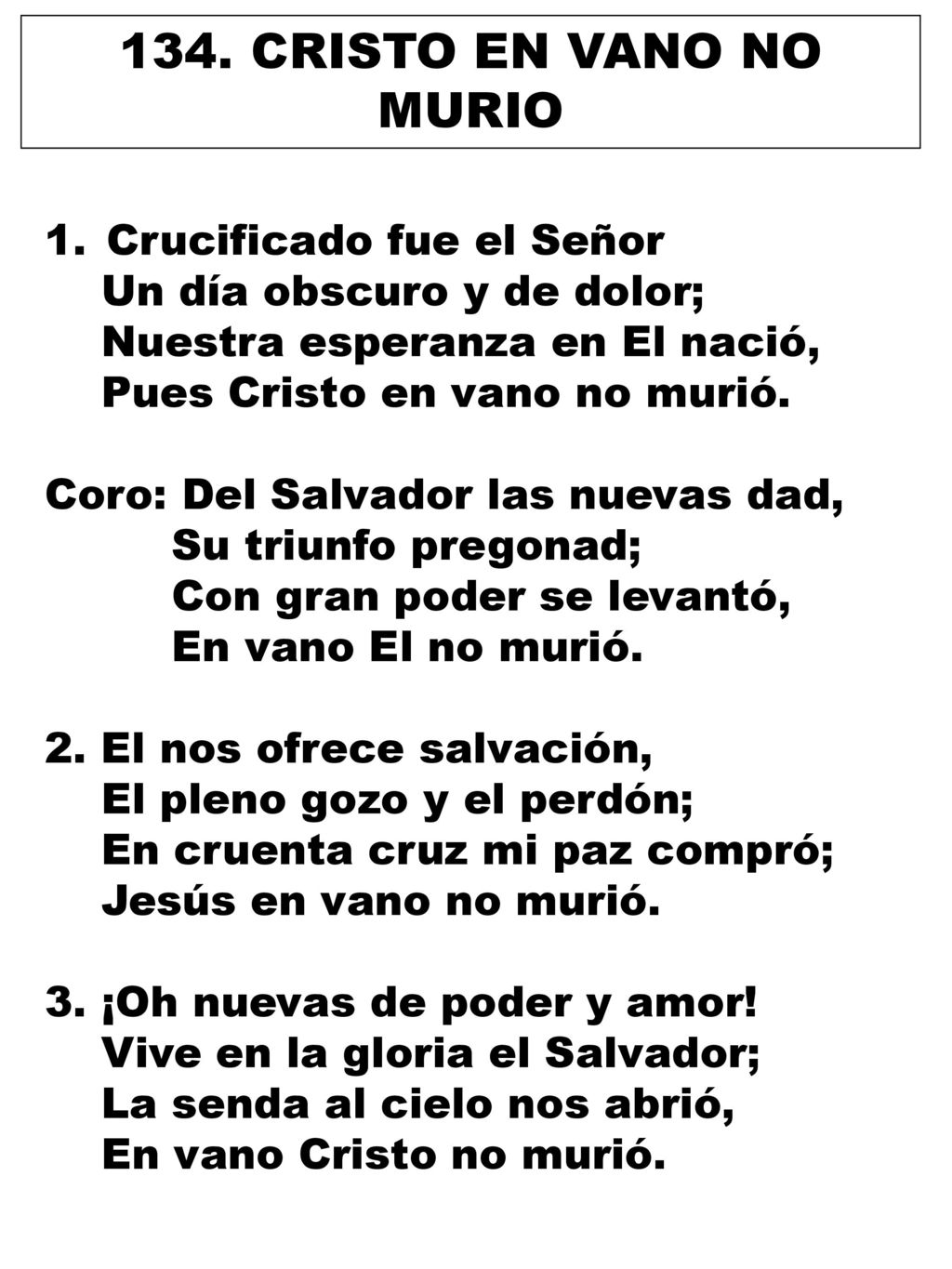 134. CRISTO EN VANO NO MURIO

1. Crucificado fue el Señor
Un día obscuro y de dolor;
Nuestra esperanza en El nació,
Pues Cristo en vano no murió.

Coro: Del Salvador las nuevas dad,
Su triunfo pregonad;
Con gran poder se levantó,
En vano El no murió.

2. El nos ofrece salvación,
El pleno gozo y el perdón;
En cruenta cruz mi paz compró;
Jesús en vano no murió.

3. ¡Oh nuevas de poder y amor!
Vive en la gloria el Salvador;
La senda al cielo nos abrió,
En vano Cristo no murió.